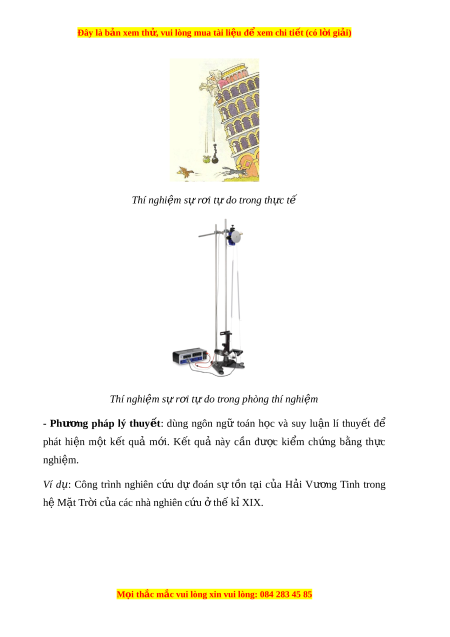 Đây là bản xem thử, vui lòng mua tài liệu để xem chi tiết (có lời giải)

Thí nghiệm sự rơi tự do trong thực tế

Thí nghiệm sự rơi tự do trong phòng thí nghiệm

- Phương pháp lý thuyết: dùng ngôn ngữ toán học và suy luận lí thuyết để phát hiện một kết quả mới. Kết quả này cần được kiểm chứng bằng thực nghiệm.

Ví dụ: Công trình nghiên cứu dự đoán sự tồn tại của Hải Vương Tinh trong hệ Mặt Trời của các nhà nghiên cứu ở thế kỉ XIX.

Mọi thắc mắc vui lòng xin vui lòng: 084 283 45 85